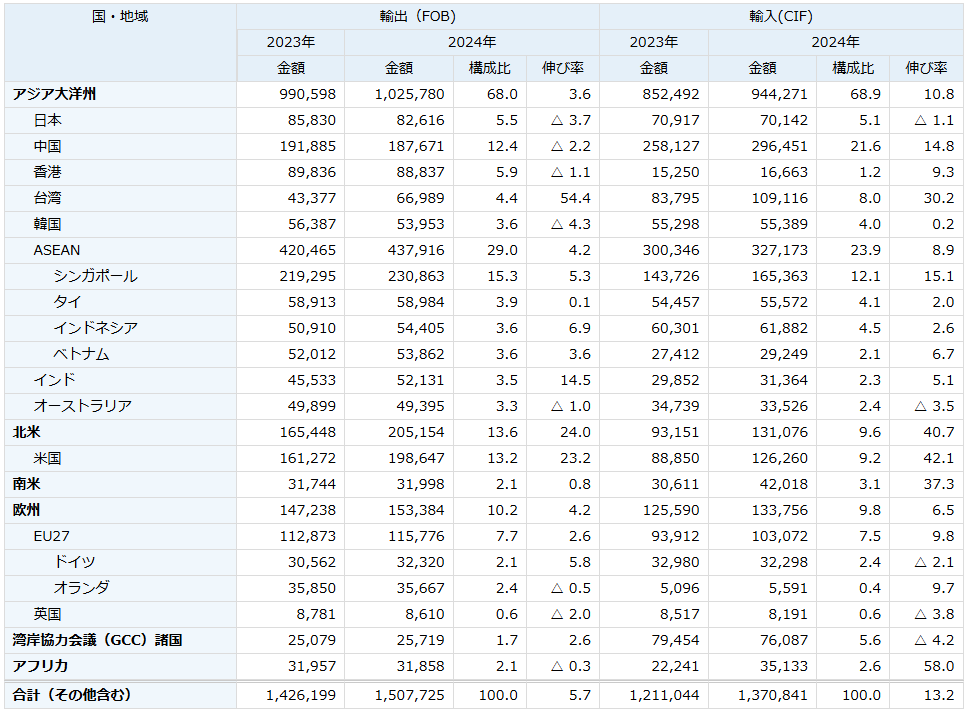 | 国・地域 | 輸出（FOB） | | | | 輸入(CIF) | | | |
|---|---|---|---|---|---|---|---|---|
| | 2023年 | 2024年 | | | 2023年 | 2024年 | | |
| | 金額 | 金額 | 構成比 | 伸び率 | 金額 | 金額 | 構成比 | 伸び率 |
| アジア大洋州 | 990,598 | 1,025,780 | 68.0 | 3.6 | 852,492 | 944,271 | 68.9 | 10.8 |
| 日本 | 85,830 | 82,616 | 5.5 | △ 3.7 | 70,917 | 70,142 | 5.1 | △ 1.1 |
| 中国 | 191,885 | 187,671 | 12.4 | △ 2.2 | 258,127 | 296,451 | 21.6 | 14.8 |
| 香港 | 89,836 | 88,837 | 5.9 | △ 1.1 | 15,250 | 16,663 | 1.2 | 9.3 |
| 台湾 | 43,377 | 66,989 | 4.4 | 54.4 | 83,795 | 109,116 | 8.0 | 30.2 |
| 韓国 | 56,387 | 53,953 | 3.6 | △ 4.3 | 55,298 | 55,389 | 4.0 | 0.2 |
| ASEAN | 420,465 | 437,916 | 29.0 | 4.2 | 300,346 | 327,173 | 23.9 | 8.9 |
| シンガポール | 219,295 | 230,863 | 15.3 | 5.3 | 143,726 | 165,363 | 12.1 | 15.1 |
| タイ | 58,913 | 58,984 | 3.9 | 0.1 | 54,457 | 55,572 | 4.1 | 2.0 |
| インドネシア | 50,910 | 54,405 | 3.6 | 6.9 | 60,301 | 61,882 | 4.5 | 2.6 |
| ベトナム | 52,012 | 53,862 | 3.6 | 3.6 | 27,412 | 29,249 | 2.1 | 6.7 |
| インド | 45,533 | 52,131 | 3.5 | 14.5 | 29,852 | 31,364 | 2.3 | 5.1 |
| オーストラリア | 49,899 | 49,395 | 3.3 | △ 1.0 | 34,739 | 33,526 | 2.4 | △ 3.5 |
| 北米 | 165,448 | 205,154 | 13.6 | 24.0 | 93,151 | 131,076 | 9.6 | 40.7 |
| 米国 | 161,272 | 198,647 | 13.2 | 23.2 | 88,850 | 126,260 | 9.2 | 42.1 |
| 南米 | 31,744 | 31,998 | 2.1 | 0.8 | 30,611 | 42,018 | 3.1 | 37.3 |
| 欧州 | 147,238 | 153,384 | 10.2 | 4.2 | 125,590 | 133,756 | 9.8 | 6.5 |
| EU27 | 112,873 | 115,776 | 7.7 | 2.6 | 93,912 | 103,072 | 7.5 | 9.8 |
| ドイツ | 30,562 | 32,320 | 2.1 | 5.8 | 32,980 | 32,298 | 2.4 | △ 2.1 |
| オランダ | 35,850 | 35,667 | 2.4 | △ 0.5 | 5,096 | 5,591 | 0.4 | 9.7 |
| 英国 | 8,781 | 8,610 | 0.6 | △ 2.0 | 8,517 | 8,191 | 0.6 | △ 3.8 |
| 湾岸協力会議（GCC）諸国 | 25,079 | 25,719 | 1.7 | 2.6 | 79,454 | 76,087 | 5.6 | △ 4.2 |
| アフリカ | 31,957 | 31,858 | 2.1 | △ 0.3 | 22,241 | 35,133 | 2.6 | 58.0 |
| 合計（その他含む） | 1,426,199 | 1,507,725 | 100.0 | 5.7 | 1,211,044 | 1,370,841 | 100.0 | 13.2 |